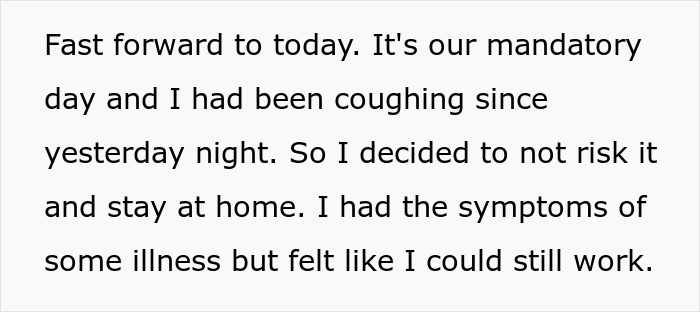 Fast forward to today. It's our mandatory day and I had been coughing since yesterday night. So I decided to not risk it and stay at home. I had the symptoms of some illness but felt like I could still work.